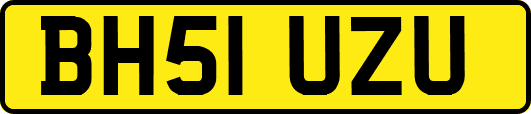 BH51 UZU